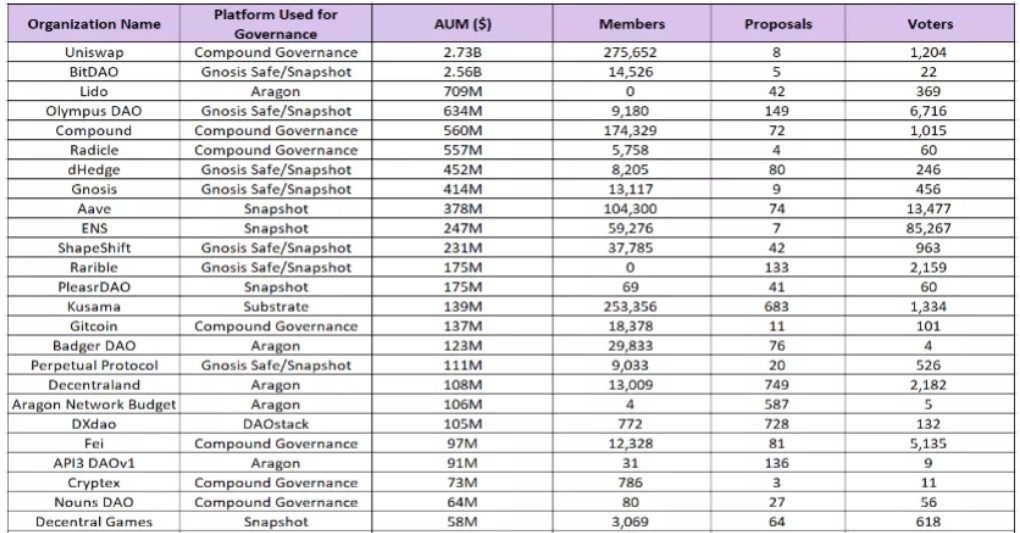 | Organization Name | Platform Used for Governance | AUM ($) | Members | Proposals | Voters |
|---|---|---|---|---|---|
| Uniswap | Compound Governance | 2.73B | 275,652 | 8 | 1,204 |
| BitDAO | Gnosis Safe/Snapshot | 2.56B | 14,526 | 5 | 22 |
| Lido | Aragon | 709M | 0 | 42 | 369 |
| Olympus DAO | Gnosis Safe/Snapshot | 634M | 9,180 | 149 | 6,716 |
| Compound | Compound Governance | 560M | 174,329 | 72 | 1,015 |
| Radicle | Compound Governance | 557M | 5,758 | 4 | 60 |
| dHedge | Gnosis Safe/Snapshot | 452M | 8,205 | 80 | 246 |
| Gnosis | Gnosis Safe/Snapshot | 414M | 13,117 | 9 | 456 |
| Aave | Snapshot | 378M | 104,300 | 74 | 13,477 |
| ENS | Snapshot | 247M | 59,276 | 7 | 85,267 |
| ShapeShift | Gnosis Safe/Snapshot | 231M | 37,785 | 42 | 963 |
| Rarible | Gnosis Safe/Snapshot | 175M | 0 | 133 | 2,159 |
| PleasrDAO | Snapshot | 175M | 69 | 41 | 60 |
| Kusama | Substrate | 139M | 253,356 | 683 | 1,334 |
| Gitcoin | Compound Governance | 137M | 18,378 | 11 | 101 |
| Badger DAO | Aragon | 123M | 29,833 | 76 | 4 |
| Perpetual Protocol | Gnosis Safe/Snapshot | 111M | 9,033 | 20 | 526 |
| Decentraland | Aragon | 108M | 13,009 | 749 | 2,182 |
| Aragon Network Budget | Aragon | 106M | 4 | 587 | 5 |
| DXdao | DAOstack | 105M | 772 | 728 | 132 |
| Fei | Compound Governance | 97M | 12,328 | 81 | 5,135 |
| API3 DAOv1 | Aragon | 91M | 31 | 136 | 9 |
| Cryptex | Compound Governance | 73M | 786 | 3 | 11 |
| Nouns DAO | Compound Governance | 64M | 80 | 27 | 56 |
| Decentral Games | Snapshot | 58M | 3,069 | 64 | 618 |